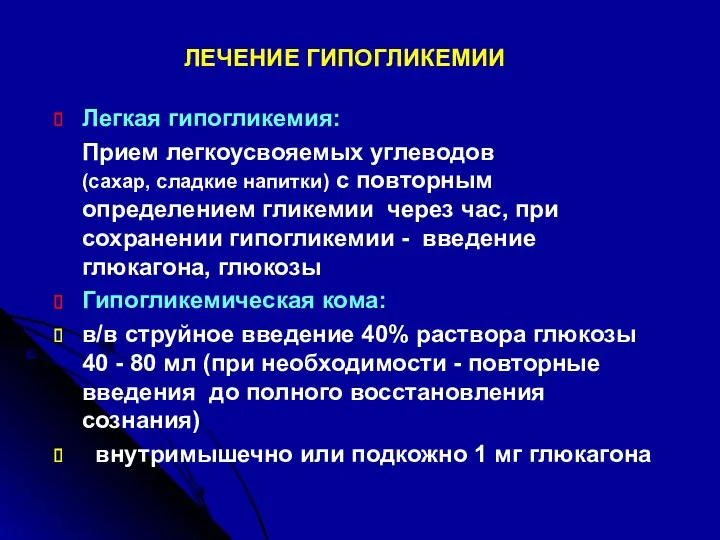 ЛЕЧЕНИЕ ГИПОГЛИКЕМИИ

Легкая гипогликемия:

Прием легкоусвояемых углеводов (сахар, сладкие напитки) с повторным определением гликемии через час, при сохранении гипогликемии - введение глюкагона, глюкозы

Гипогликемическая кома:

в/в струйное введение 40% раствора глюкозы 40 - 80 мл (при необходимости - повторные введения до полного восстановления сознания)

внутримышечно или подкожно 1 мг глюкагона